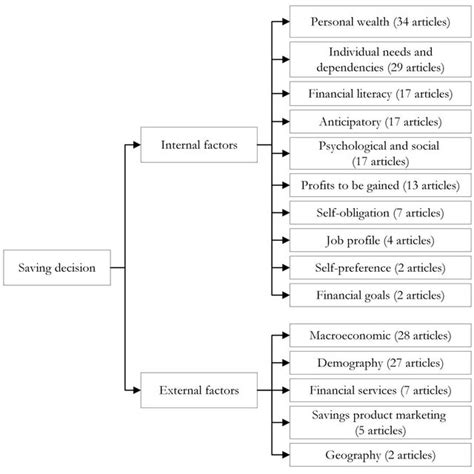 Saving decision

Internal factors

Personal wealth (34 articles)

Individual needs and dependencies (29 articles)

Financial literacy (17 articles)

Anticipatory (17 articles)

Psychological and social (17 articles)

Profits to be gained (13 articles)

Self-obligation (7 articles)

Job profile (4 articles)

Self-preference (2 articles)

Financial goals (2 articles)

External factors

Macroeconomic (28 articles)

Demography (27 articles)

Financial services (7 articles)

Savings product marketing (5 articles)

Geography (2 articles)